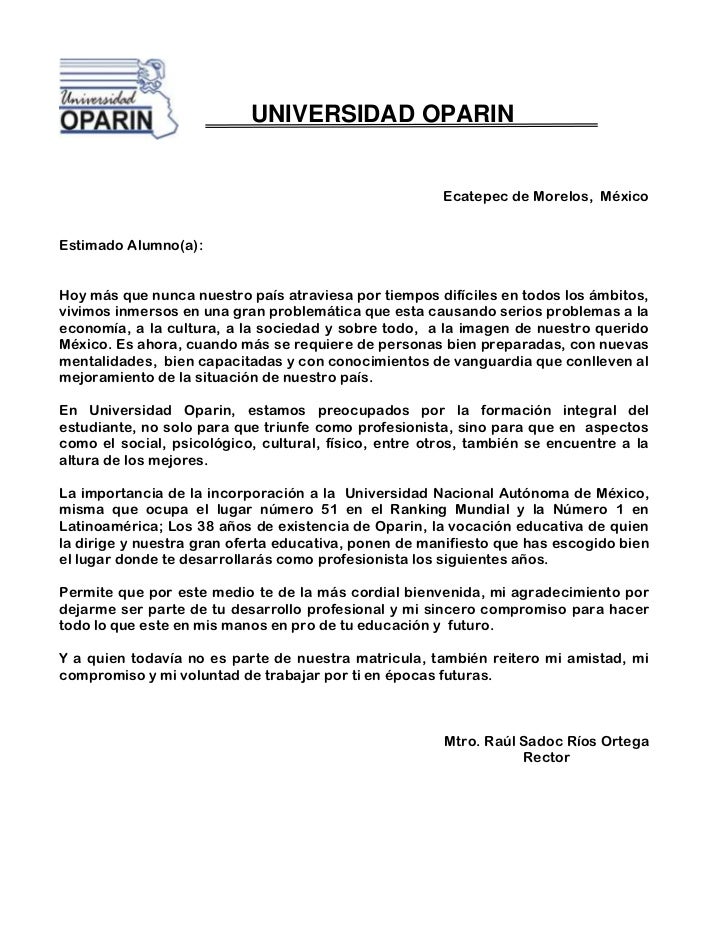 Universidad OPARIN

UNIVERSIDAD OPARIN

Ecatepec de Morelos, México

Estimado Alumno(a):

Hoy más que nunca nuestro país atraviesa por tiempos difíciles en todos los ámbitos, vivimos inmersos en una gran problemática que esta causando serios problemas a la economía, a la cultura, a la sociedad y sobre todo, a la imagen de nuestro querido México. Es ahora, cuando más se requiere de personas bien preparadas, con nuevas mentalidades, bien capacitadas y con conocimientos de vanguardia que conlleven al mejoramiento de la situación de nuestro país.

En Universidad Oparin, estamos preocupados por la formación integral del estudiante, no solo para que triunfe como profesionista, sino para que en aspectos como el social, psicológico, cultural, físico, entre otros, también se encuentre a la altura de los mejores.

La importancia de la incorporación a la Universidad Nacional Autónoma de México, misma que ocupa el lugar número 51 en el Ranking Mundial y la Número 1 en Latinoamérica; Los 38 años de existencia de Oparin, la vocación educativa de quien la dirige y nuestra gran oferta educativa, ponen de manifiesto que has escogido bien el lugar donde te desarrollarás como profesionista los siguientes años.

Permite que por este medio te de la más cordial bienvenida, mi agradecimiento por dejarme ser parte de tu desarrollo profesional y mi sincero compromiso para hacer todo lo que este en mis manos en pro de tu educación y futuro.

Y a quien todavía no es parte de nuestra matricula, también reitero mi amistad, mi compromiso y mi voluntad de trabajar por ti en épocas futuras.

Mtro. Raúl Sadoc Ríos Ortega
Rector